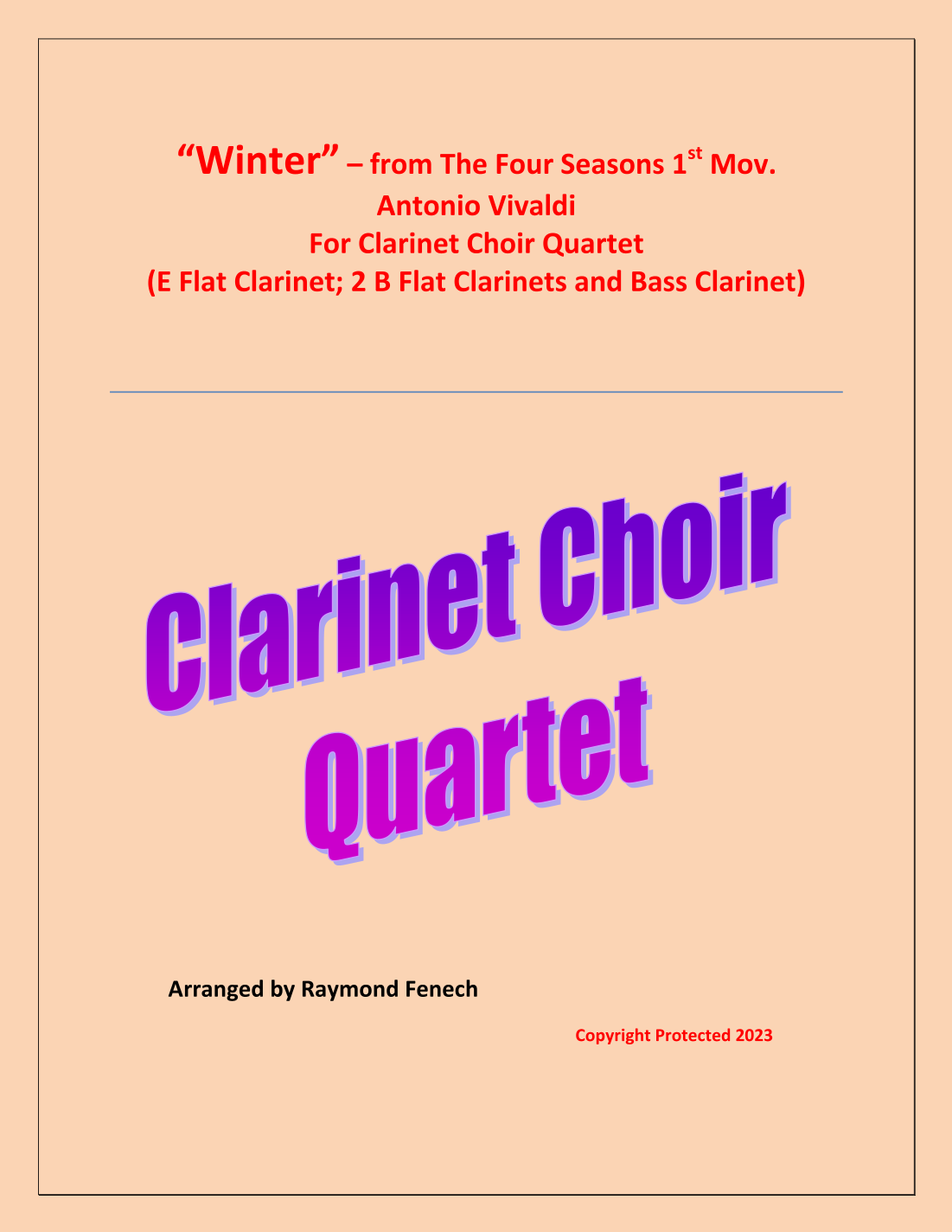 "Winter" – from The Four Seasons 1st Mov.
Antonio Vivaldi
For Clarinet Choir Quartet
(E Flat Clarinet; 2 B Flat Clarinets and Bass Clarinet)

Clarinet Choir
Quartet

Arranged by Raymond Fenech

Copyright Protected 2023